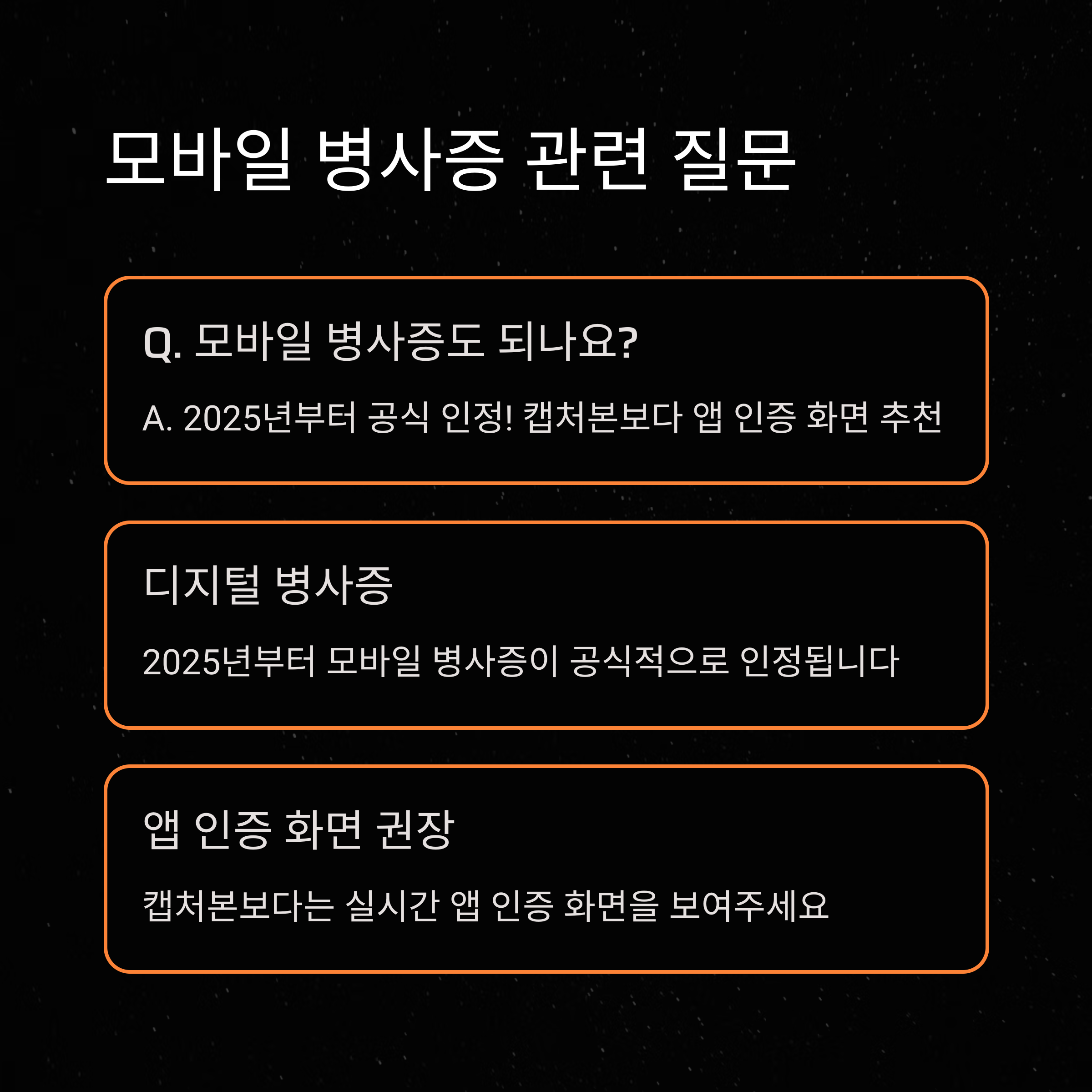 모바일 병사증 관련 질문

Q. 모바일 병사증도 되나요?

A. 2025년부터 공식 인정! 캡처본보다 앱 인증 화면 추천

디지털 병사증

2025년부터 모바일 병사증이 공식적으로 인정됩니다

앱 인증 화면 권장

캡처본보다는 실시간 앱 인증 화면을 보여주세요